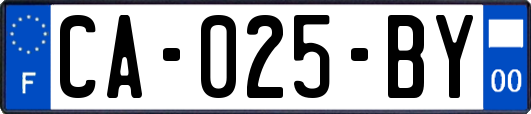 F
CA-025-BY
00